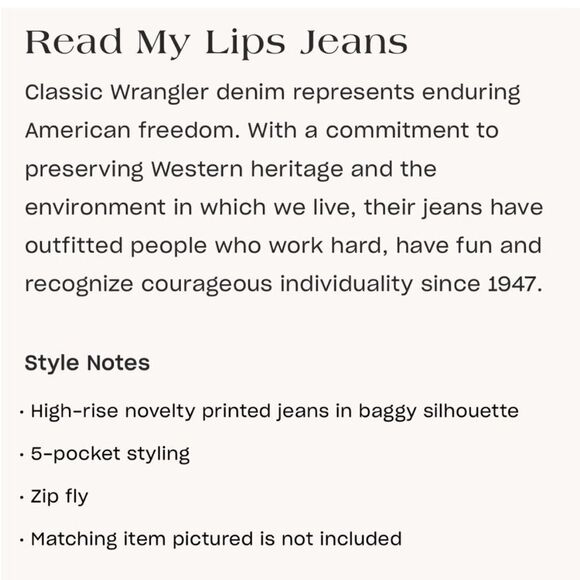 Read My Lips Jeans

Classic Wrangler denim represents enduring American freedom. With a commitment to preserving Western heritage and the environment in which we live, their jeans have outfitted people who work hard, have fun and recognize courageous individuality since 1947.

Style Notes

· High-rise novelty printed jeans in baggy silhouette

· 5-pocket styling

· Zip fly

· Matching item pictured is not included